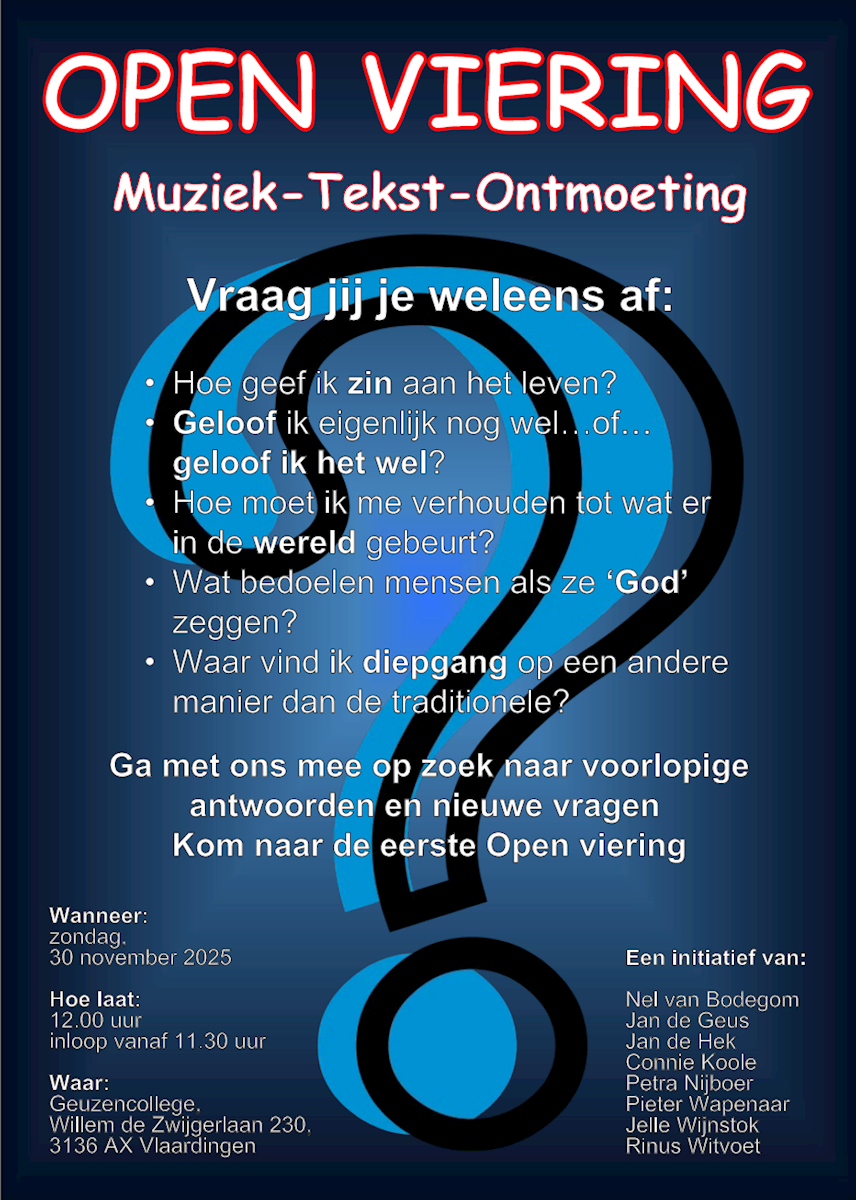 OPEN VIERING

Muziek-Tekst-Ontmoeting

Vraag jij je weleens af:

• Hoe geef ik zin aan het leven?
• Geloof ik eigenlijk nog wel…of… geloof ik het wel?
• Hoe moet ik me verhouden tot wat er in de wereld gebeurt?
• Wat bedoelen mensen als ze 'God' zeggen?
• Waar vind ik diepgang op een andere manier dan de traditionele?

Ga met ons mee op zoek naar voorlopige antwoorden en nieuwe vragen
Kom naar de eerste Open viering

Wanneer:
zondag,
30 november 2025

Hoe laat:
12.00 uur
inloop vanaf 11.30 uur

Waar:
Geuzencollege,
Willem de Zwijgerlaan 230,
3136 AX Vlaardingen

Een initiatief van:

Nel van Bodegom
Jan de Geus
Jan de Hek
Connie Koole
Petra Nijboer
Pieter Wapenaar
Jelle Wijnstok
Rinus Witvoet